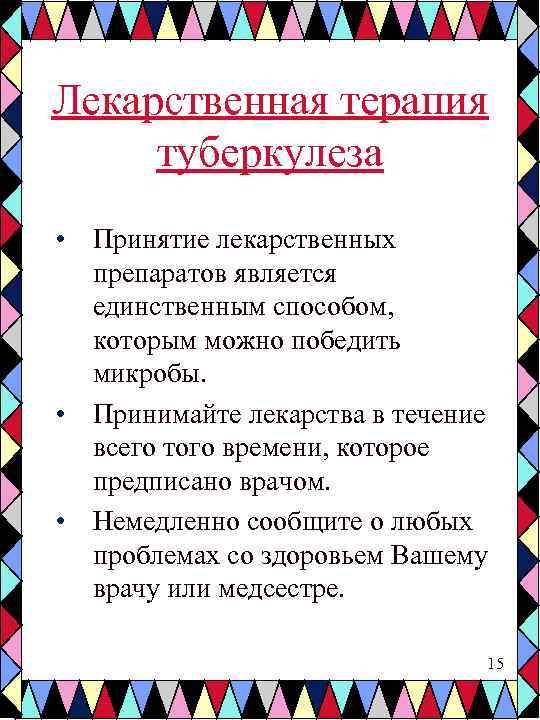 Лекарственная терапия туберкулеза

• Принятие лекарственных препаратов является единственным способом, которым можно победить микробы.

• Принимайте лекарства в течение всего того времени, которое предписано врачом.

• Немедленно сообщите о любых проблемах со здоровьем Вашему врачу или медсестре.

15